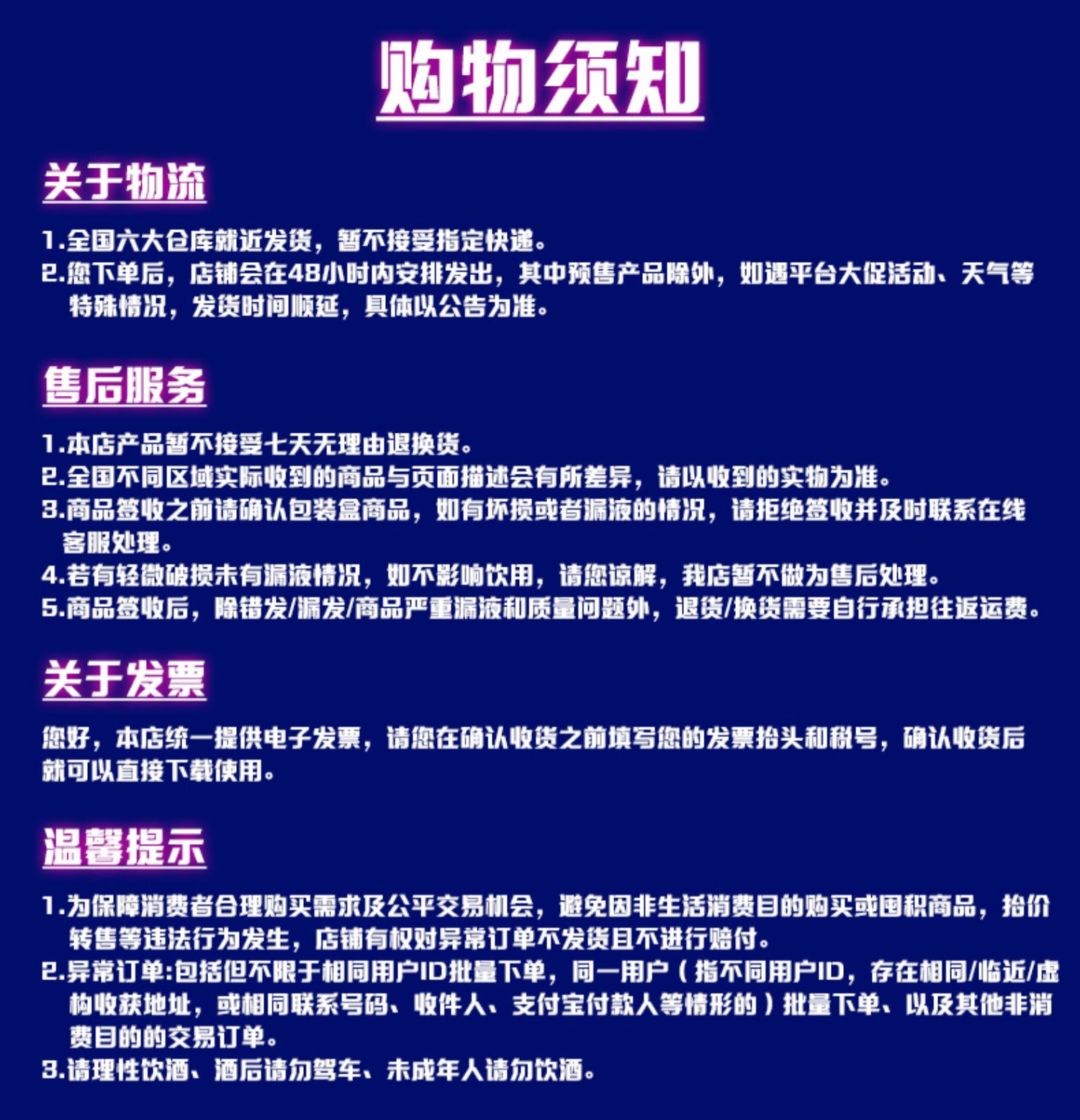 购物须知

关于物流

1.全国六大仓库就近发货，暂不接受指定快递。
2.您下单后，店铺会在48小时内安排发出，其中预售产品除外，如遇平台大促活动、天气等特殊情况，发货时间顺延，具体以公告为准。

售后服务

1.本店产品暂不接受七天无理由退换货。
2.全国不同区域实际收到的商品与页面描述会有所差异，请以收到的实物为准。
3.商品签收之前请确认包装盒商品，如有坏损或者漏液的情况，请拒绝签收并及时联系在线客服处理。
4.若有轻微破损未有漏液情况，如不影响饮用，请您谅解，我店暂不做为售后处理。
5.商品签收后，除错发/漏发/商品严重漏液和质量问题外，退货/换货需要自行承担往返运费。

关于发票

您好，本店统一提供电子发票，请您在确认收货之前填写您的发票抬头和税号，确认收货后就可以直接下载使用。

温馨提示

1.为保障消费者合理购买需求及公平交易机会，避免因非生活消费目的购买或囤积商品，抬价转售等违法行为发生，店铺有权对异常订单不发货且不进行赔付。
2.异常订单:包括但不限于相同用户ID批量下单，同一用户（指不同用户ID，存在相同/临近/虚构收获地址，或相同联系号码、收件人、支付宝付款人等情形的）批量下单、以及其他非消费目的的交易订单。
3.请理性饮酒、酒后请勿驾车、未成年人请勿饮酒。